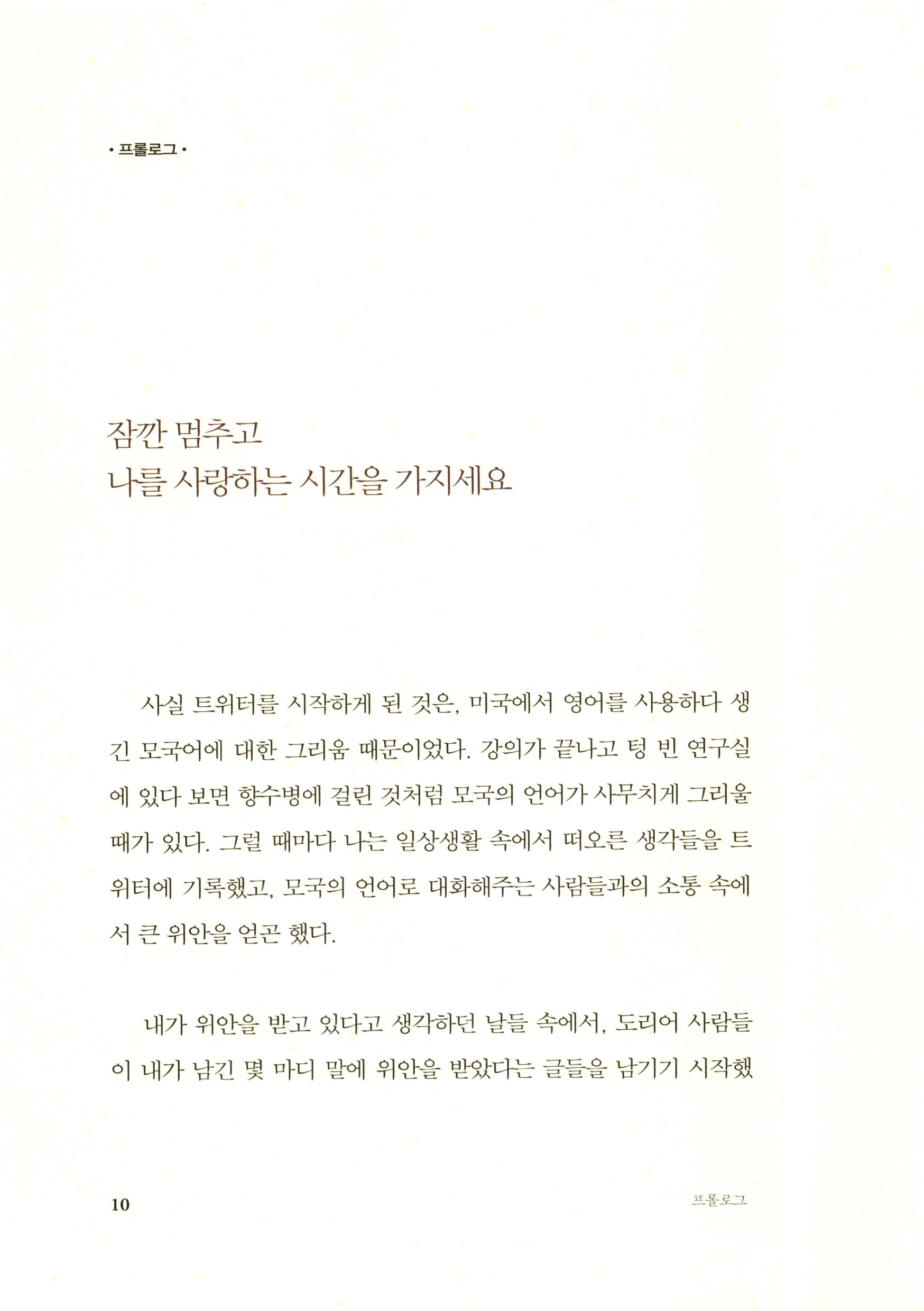 • 프롤로그 •

잠깐 멈추고
나를 사랑하는 시간을 가지세요

사실 트위터를 시작하게 된 것은, 미국에서 영어를 사용하다 생긴 모국어에 대한 그리움 때문이었다. 강의가 끝나고 텅 빈 연구실에 있다 보면 향수병에 걸린 것처럼 모국의 언어가 사무치게 그리울 때가 있다. 그럴 때마다 나는 일상생활 속에서 떠오른 생각들을 트위터에 기록했고, 모국의 언어로 대화해주는 사람들과의 소통 속에서 큰 위안을 얻곤 했다.

내가 위안을 받고 있다고 생각하던 날들 속에서, 도리어 사람들이 내가 남긴 몇 마디 말에 위안을 받았다는 글들을 남기기 시작했

10

프롤로그